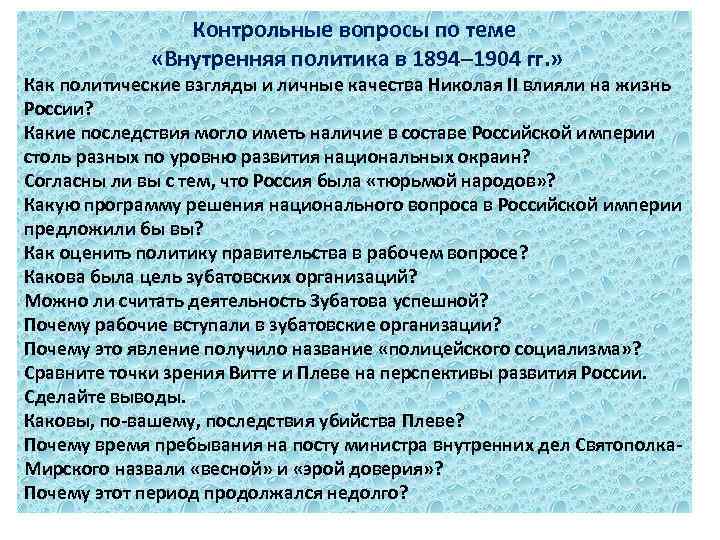 Контрольные вопросы по теме
«Внутренняя политика в 1894–1904 гг.»

Как политические взгляды и личные качества Николая II влияли на жизнь России?
Какие последствия могло иметь наличие в составе Российской империи столь разных по уровню развития национальных окраин?
Согласны ли вы с тем, что Россия была «тюрьмой народов»?
Какую программу решения национального вопроса в Российской империи предложили бы вы?
Как оценить политику правительства в рабочем вопросе?
Какова была цель зубатовских организаций?
Можно ли считать деятельность Зубатова успешной?
Почему рабочие вступали в зубатовские организации?
Почему это явление получило название «полицейского социализма»?
Сравните точки зрения Витте и Плеве на перспективы развития России. Сделайте выводы.
Каковы, по-вашему, последствия убийства Плеве?
Почему время пребывания на посту министра внутренних дел Святополка-Мирского назвали «весной» и «эрой доверия»?
Почему этот период продолжался недолго?